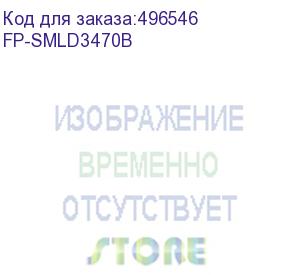 Код для заказа:496546
FP-SMLD3470B

ИЗОБРАЖЕНИЕ
ВРЕМЕННО
ОТСУТСТВУЕТ
STORE